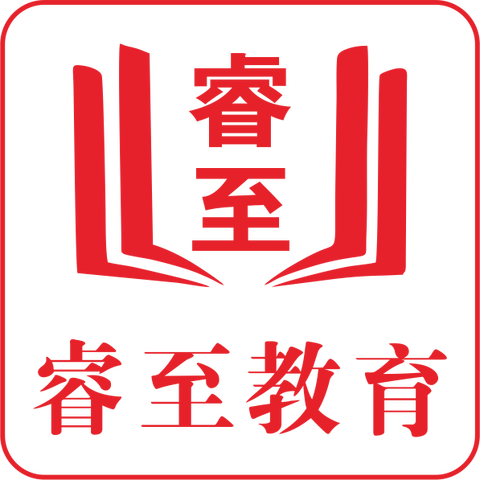 睿至

睿至教育